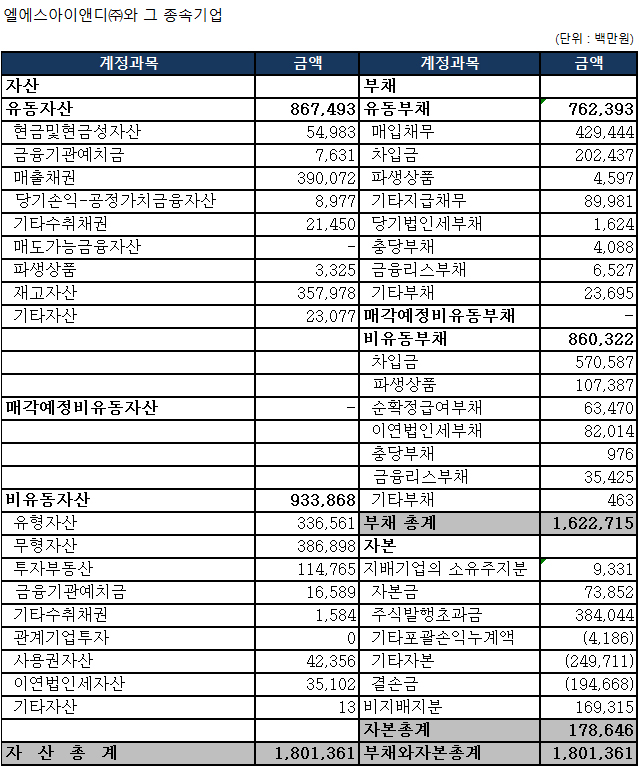 엘에스아이앤디㈜와 그 종속기업

(단위 : 백만원)

| 계정과목 | 금액 | 계정과목 | 금액 |
|---|---|---|---|
| 자산 | | 부채 | |
| 유동자산 | 867,493 | 유동부채 | 762,393 |
| 현금및현금성자산 | 54,983 | 매입채무 | 429,444 |
| 금융기관예치금 | 7,631 | 차입금 | 202,437 |
| 매출채권 | 390,072 | 파생상품 | 4,597 |
| 당기손익-공정가치금융자산 | 8,977 | 기타지급채무 | 89,981 |
| 기타수취채권 | 21,450 | 당기법인세부채 | 1,624 |
| 매도가능금융자산 | - | 충당부채 | 4,088 |
| 파생상품 | 3,325 | 금융리스부채 | 6,527 |
| 재고자산 | 357,978 | 기타부채 | 23,695 |
| 기타자산 | 23,077 | 매각예정비유동부채 | - |
| | | 비유동부채 | 860,322 |
| | | 차입금 | 570,587 |
| | | 파생상품 | 107,387 |
| 매각예정비유동자산 | - | 순확정급여부채 | 63,470 |
| | | 이연법인세부채 | 82,014 |
| | | 충당부채 | 976 |
| | | 금융리스부채 | 35,425 |
| 비유동자산 | 933,868 | 기타부채 | 463 |
| 유형자산 | 336,561 | 부채 총계 | 1,622,715 |
| 무형자산 | 386,898 | 자본 | |
| 투자부동산 | 114,765 | 지배기업의 소유주지분 | 9,331 |
| 금융기관예치금 | 16,589 | 자본금 | 73,852 |
| 기타수취채권 | 1,584 | 주식발행초과금 | 384,044 |
| 관계기업투자 | 0 | 기타포괄손익누계액 | (4,186) |
| 사용권자산 | 42,356 | 기타자본 | (249,711) |
| 이연법인세자산 | 35,102 | 결손금 | (194,668) |
| 기타자산 | 13 | 비지배지분 | 169,315 |
| | | 자본총계 | 178,646 |
| 자 산 총 계 | 1,801,361 | 부채와자본총계 | 1,801,361 |